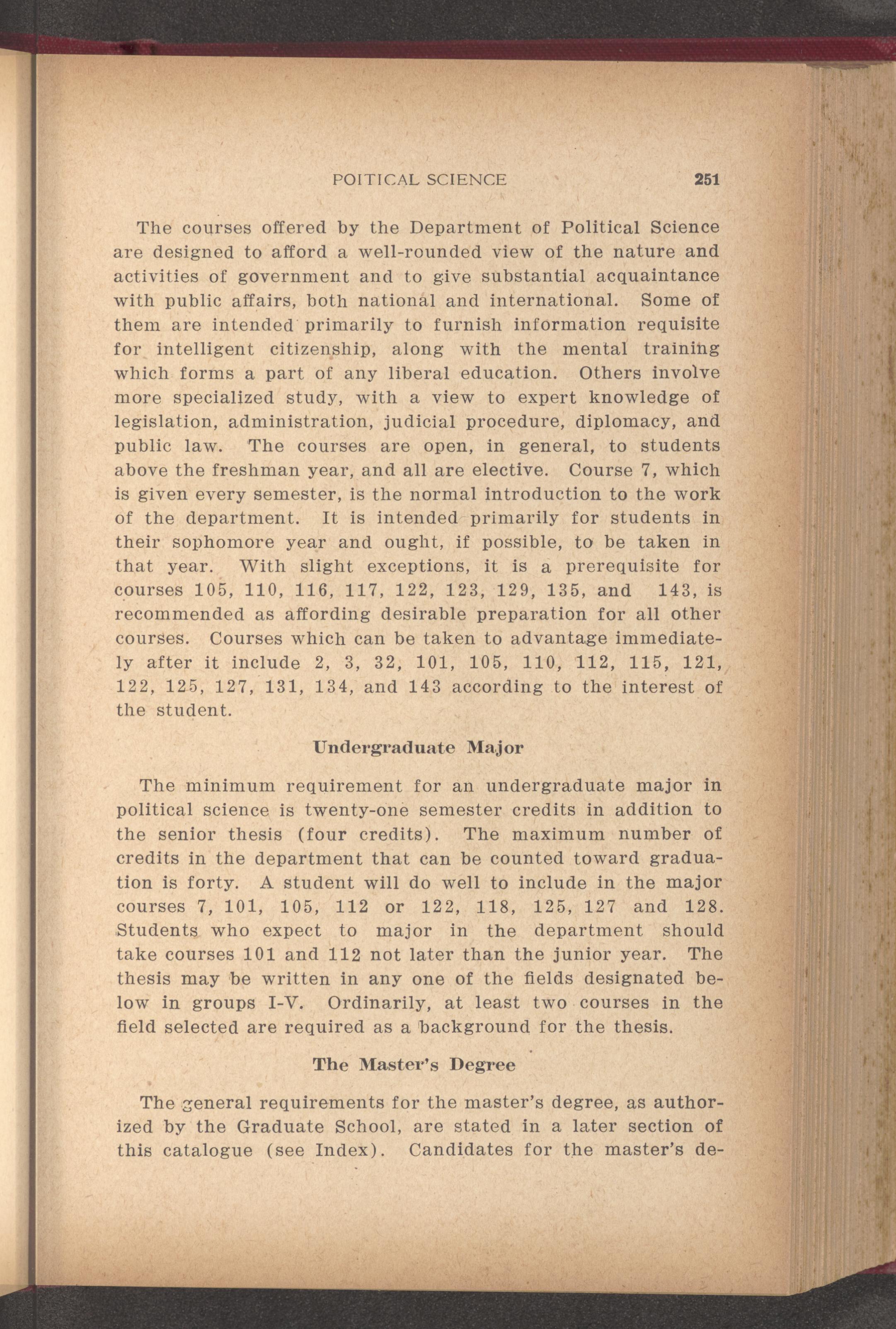 POITICAL SCIENCE 251

The courses offered by the Department of Political Science are designed to afford a well-rounded view of the nature and activities of government and to give substantial acquaintance with public affairs, both national and international. Some of them are intended primarily to furnish information requisite for intelligent citizenship, along with the mental training which forms a part of any liberal education. Others involve more specialized study, with a view to expert knowledge of legislation, administration, judicial procedure, diplomacy, and public law. The courses are open, in general, to students above the freshman year, and all are elective. Course 7, which is given every semester, is the normal introduction to the work of the department. It is intended primarily for students in their sophomore year and ought, if possible, to be taken in that year. With slight exceptions, it is a prerequisite for courses 105, 110, 116, 117, 122, 123, 129, 135, and 143, is recommended as affording desirable preparation for all other courses. Courses which can be taken to advantage immediately after it include 2, 3, 32, 101, 105, 110, 112, 115, 121, 122, 125, 127, 131, 134, and 143 according to the interest of the student.

Undergraduate Major

The minimum requirement for an undergraduate major in political science is twenty-one semester credits in addition to the senior thesis (four credits). The maximum number of credits in the department that can be counted toward graduation is forty. A student will do well to include in the major courses 7, 101, 105, 112 or 122, 118, 125, 127 and 128. Students who expect to major in the department should take courses 101 and 112 not later than the junior year. The thesis may be written in any one of the fields designated below in groups I-V. Ordinarily, at least two courses in the field selected are required as a background for the thesis.

The Master's Degree

The general requirements for the master's degree, as authorized by the Graduate School, are stated in a later section of this catalogue (see Index). Candidates for the master's de-